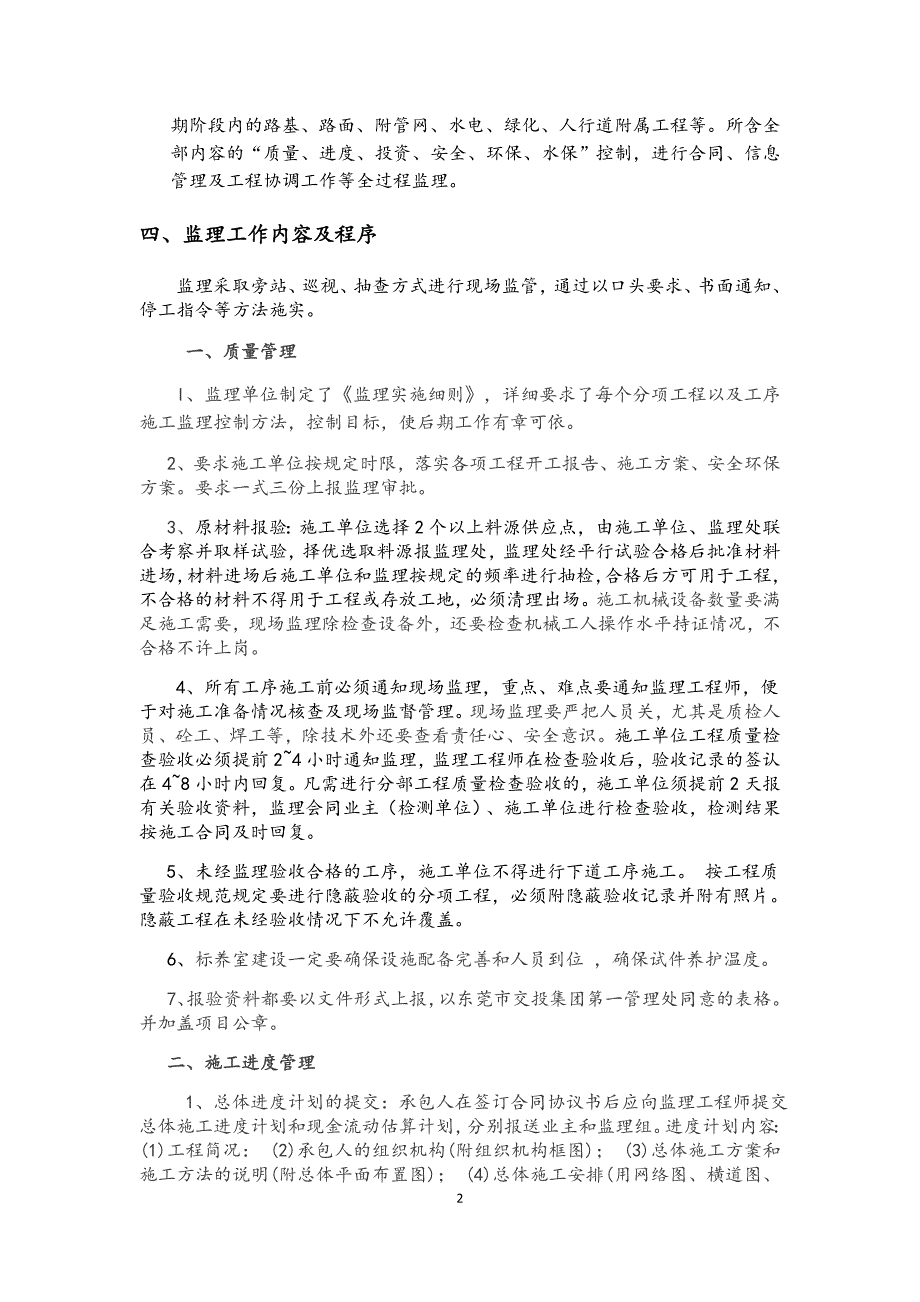 期阶段内的路基、路面、附管网、水电、绿化、人行道附属工程等。所含全部内容的“质量、进度、投资、安全、环保、水保”控制，进行合同、信息管理及工程协调工作等全过程监理。

四、监理工作内容及程序

监理采取旁站、巡视、抽查方式进行现场监管，通过以口头要求、书面通知、停工指令等方法施实。

一、质量管理

1、监理单位制定了《监理实施细则》，详细要求了每个分项工程以及工序施工监理控制方法，控制目标，使后期工作有章可依。

2、要求施工单位按规定时限，落实各项工程开工报告、施工方案、安全环保方案。要求一式三份上报监理审批。

3、原材料报验：施工单位选择2个以上料源供应点，由施工单位、监理处联合考察并取样试验，择优选取料源报监理处，监理处经平行试验合格后批准材料进场，材料进场后施工单位和监理按规定的频率进行抽检，合格后方可用于工程，不合格的材料不得用于工程或存放工地，必须清理出场。施工机械设备数量要满足施工需要，现场监理除检查设备外，还要检查机械工人操作水平持证情况，不合格不许上岗。

4、所有工序施工前必须通知现场监理，重点、难点要通知监理工程师，便于对施工准备情况核查及现场监督管理。现场监理要严把人员关，尤其是质检人员、砼工、焊工等，除技术外还要查看责任心、安全意识。施工单位工程质量检查验收必须提前2~4小时通知监理，监理工程师在检查验收后，验收记录的签认在4~8小时内回复。凡需进行分部工程质量检查验收的，施工单位须提前2天报有关验收资料，监理会同业主（检测单位）、施工单位进行检查验收，检测结果按施工合同及时回复。

5、未经监理验收合格的工序，施工单位不得进行下道工序施工。 按工程质量验收规范规定要进行隐蔽验收的分项工程，必须附隐蔽验收记录并附有照片。隐蔽工程在未经验收情况下不允许覆盖。

6、标养室建设一定要确保设施配备完善和人员到位 ，确保试件养护温度。

7、报验资料都要以文件形式上报，以东莞市交投集团第一管理处同意的表格。并加盖项目公章。

二、施工进度管理

1、总体进度计划的提交：承包人在签订合同协议书后应向监理工程师提交总体施工进度计划和现金流动估算计划，分别报送业主和监理组。进度计划内容：(1)工程简况： (2)承包人的组织机构(附组织机构框图)； (3)总体施工方案和施工方法的说明(附总体平面布置图)； (4)总体施工安排(用网络图、横道图、

2